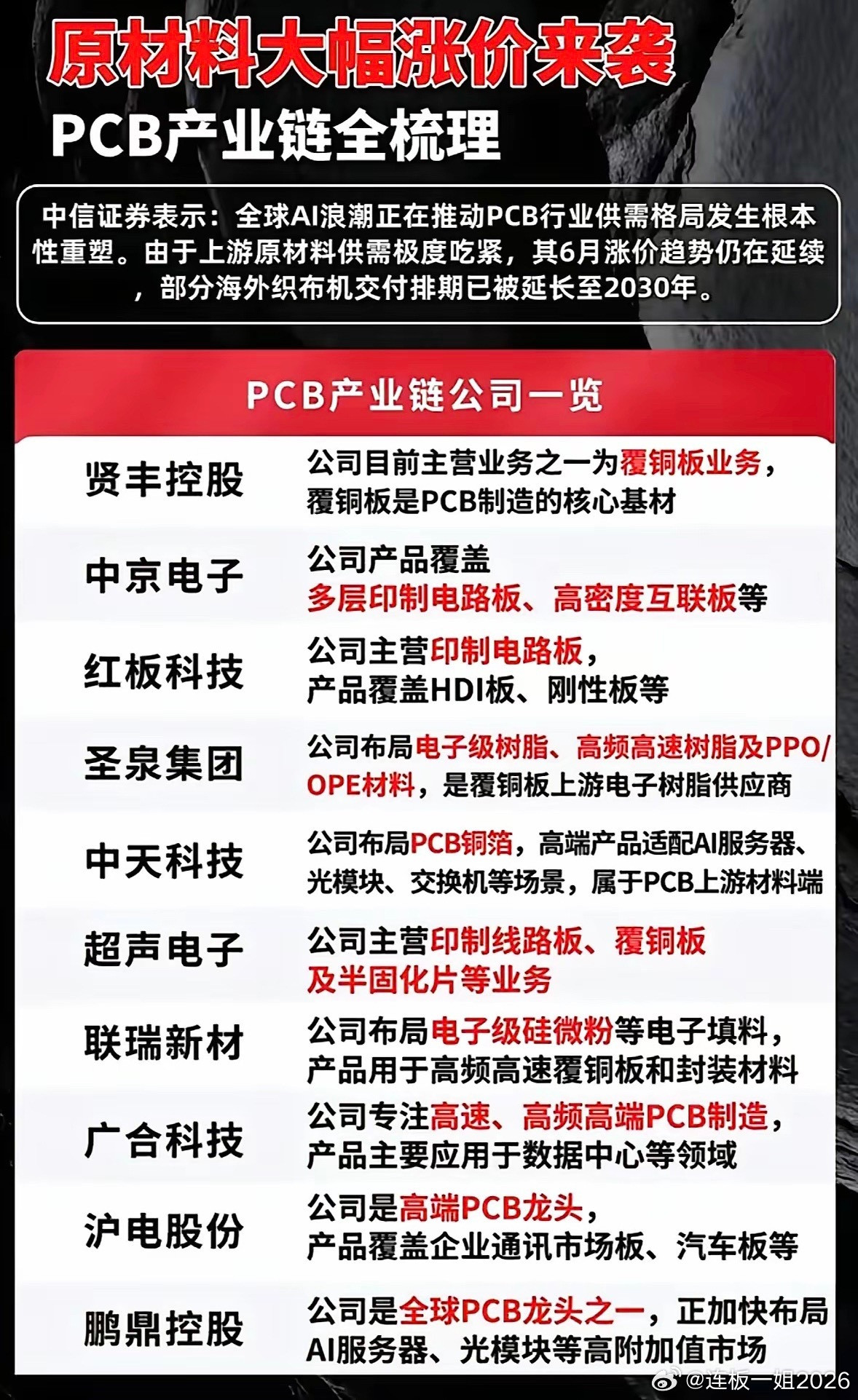 原材料大幅涨价来袭

PCB产业链全梳理

中信证券表示：全球AI浪潮正在推动PCB行业供需格局发生根本性重塑。由于上游原材料供需极度吃紧，其6月涨价趋势仍在延续，部分海外织布机交付排期已被延长至2030年。

PCB产业链公司一览

| | |
|---|---|
| 贤丰控股 | 公司目前主营业务之一为覆铜板业务，覆铜板是PCB制造的核心基材 |
| 中京电子 | 公司产品覆盖多层印制电路板、高密度互联板等 |
| 红板科技 | 公司主营印制电路板，产品覆盖HDI板、刚性板等 |
| 圣泉集团 | 公司布局电子级树脂、高频高速树脂及PPO/OPE材料，是覆铜板上游电子树脂供应商 |
| 中天科技 | 公司布局PCB铜箔，高端产品适配AI服务器、光模块、交换机等场景，属于PCB上游材料端 |
| 超声电子 | 公司主营印制线路板、覆铜板及半固化片等业务 |
| 联瑞新材 | 公司布局电子级硅微粉等电子填料，产品用于高频高速覆铜板和封装材料 |
| 广合科技 | 公司专注高速、高频高端PCB制造，产品主要应用于数据中心等领域 |
| 沪电股份 | 公司是高端PCB龙头，产品覆盖企业通讯市场板、汽车板等 |
| 鹏鼎控股 | 公司是全球PCB龙头之一，正加快布局AI服务器、光模块等高附加值市场 |

@连板一姐2026